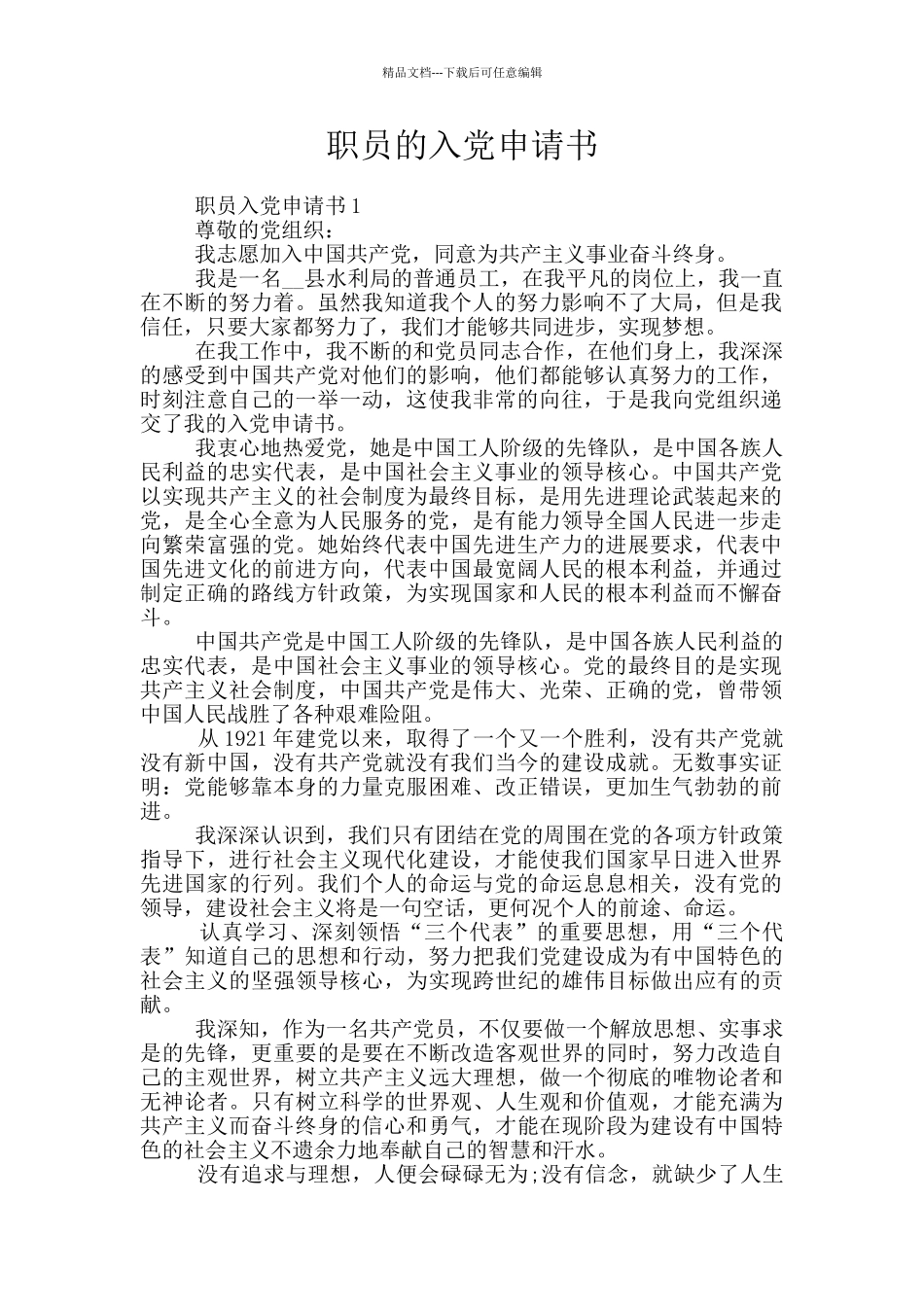 精品文档---下载后可任意编辑

职员的入党申请书

职员入党申请书 1

尊敬的党组织：

我志愿加入中国共产党，同意为共产主义事业奋斗终身。

我是一名__县水利局的普通员工，在我平凡的岗位上，我一直在不断的努力着。虽然我知道我个人的努力影响不了大局，但是我信任，只要大家都努力了，我们才能够共同进步，实现梦想。

在我工作中，我不断的和党员同志合作，在他们身上，我深深的感受到中国共产党对他们的影响，他们都能够认真努力的工作，时刻注意自己的一举一动，这使我非常的向往，于是我向党组织递交了我的入党申请书。

我衷心地热爱党，她是中国工人阶级的先锋队，是中国各族人民利益的忠实代表，是中国社会主义事业的领导核心。中国共产党以实现共产主义的社会制度为最终目标，是用先进理论武装起来的党，是全心全意为人民服务的党，是有能力领导全国人民进一步走向繁荣富强的党。她始终代表中国先进生产力的进展要求，代表中国先进文化的前进方向，代表中国最宽阔人民的根本利益，并通过制定正确的路线方针政策，为实现国家和人民的根本利益而不懈奋斗。

中国共产党是中国工人阶级的先锋队，是中国各族人民利益的忠实代表，是中国社会主义事业的领导核心。党的最终目的是实现共产主义社会制度，中国共产党是伟大、光荣、正确的党，曾带领中国人民战胜了各种艰难险阻。

从 1921 年建党以来，取得了一个又一个胜利，没有共产党就没有新中国，没有共产党就没有我们当今的建设成就。无数事实证明：党能够靠本身的力量克服困难、改正错误，更加生气勃勃的前进。

我深深认识到，我们只有团结在党的周围在党的各项方针政策指导下，进行社会主义现代化建设，才能使我们国家早日进入世界先进国家的行列。我们个人的命运与党的命运息息相关，没有党的领导，建设社会主义将是一句空话，更何况个人的前途、命运。

认真学习、深刻领悟“三个代表”的重要思想，用“三个代表”知道自己的思想和行动，努力把我们党建设成为有中国特色的社会主义的坚强领导核心，为实现跨世纪的雄伟目标做出应有的贡献。

我深知，作为一名共产党员，不仅要做一个解放思想、实事求是的先锋，更重要的是要在不断改造客观世界的同时，努力改造自己的主观世界，树立共产主义远大理想，做一个彻底的唯物论者和无神论者。只有树立科学的世界观、人生观和价值观，才能充满为共产主义而奋斗终身的信心和勇气，才能在现阶段为建设有中国特色的社会主义不遗余力地奉献自己的智慧和汗水。

没有追求与理想，人便会碌碌无为;没有信念，就缺少了人生